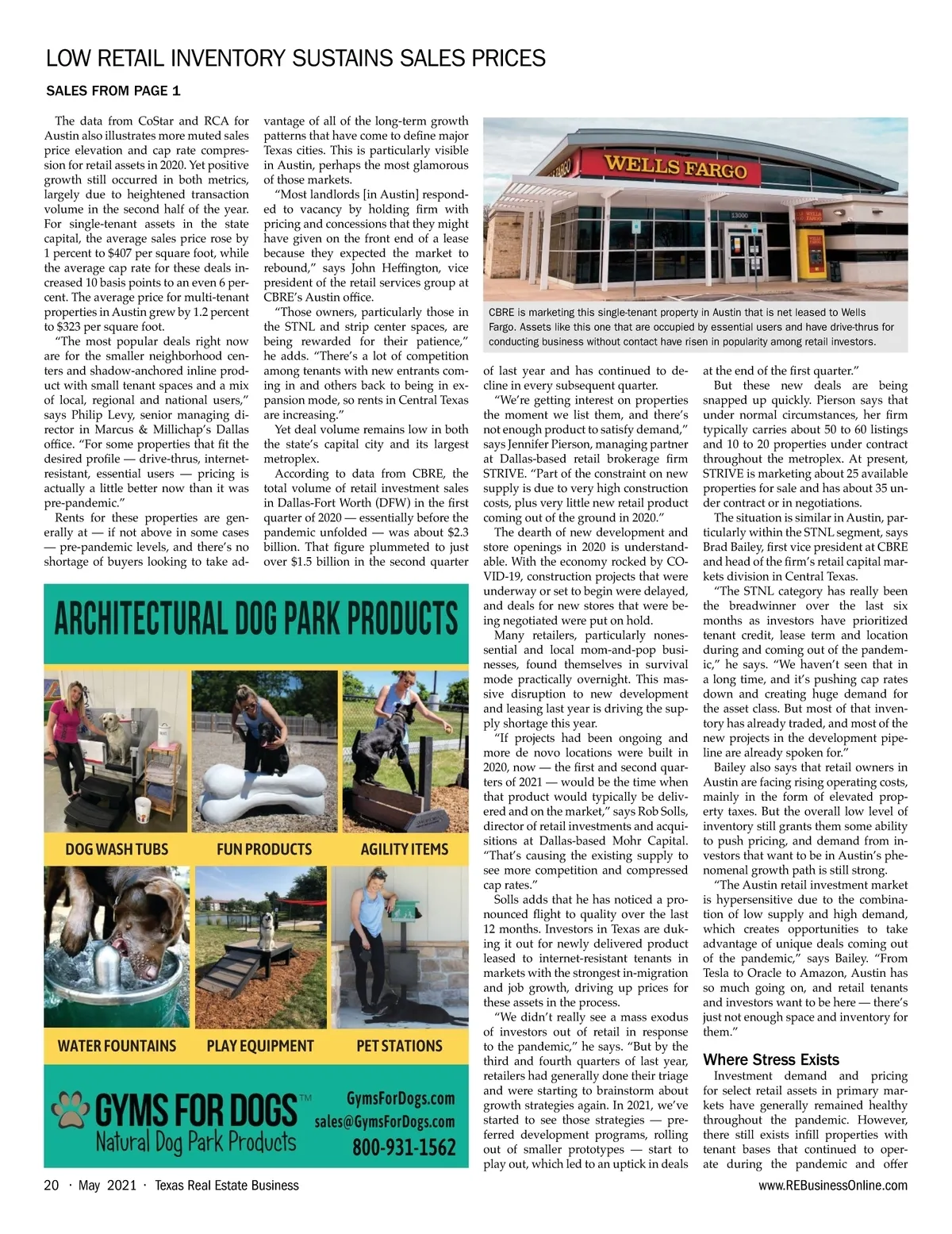 LOW RETAIL INVENTORY SUSTAINS SALES PRICES

SALES FROM PAGE 1

The data from CoStar and RCA for Austin also illustrates more muted sales price elevation and cap rate compression for retail assets in 2020. Yet positive growth still occurred in both metrics, largely due to heightened transaction volume in the second half of the year. For single-tenant assets in the state capital, the average sales price rose by 1 percent to $407 per square foot, while the average cap rate for these deals increased 10 basis points to an even 6 percent. The average price for multi-tenant properties in Austin grew by 1.2 percent to $323 per square foot.

"The most popular deals right now are for the smaller neighborhood centers and shadow-anchored inline product with small tenant spaces and a mix of local, regional and national users," says Philip Levy, senior managing director in Marcus & Millichap's Dallas office. "For some properties that fit the desired profile — drive-thrus, internet-resistant, essential users — pricing is actually a little better now than it was pre-pandemic."

Rents for these properties are generally at — if not above in some cases — pre-pandemic levels, and there's no shortage of buyers looking to take advantage of all of the long-term growth patterns that have come to define major Texas cities. This is particularly visible in Austin, perhaps the most glamorous of those markets.

"Most landlords [in Austin] responded to vacancy by holding firm with pricing and concessions that they might have given on the front end of a lease because they expected the market to rebound," says John Heffington, vice president of the retail services group at CBRE's Austin office.

"Those owners, particularly those in the STNL and strip center spaces, are being rewarded for their patience," he adds. "There's a lot of competition among tenants with new entrants coming in and others back to being in expansion mode, so rents in Central Texas are increasing."

Yet deal volume remains low in both the state's capital city and its largest metroplex.

According to data from CBRE, the total volume of retail investment sales in Dallas-Fort Worth (DFW) in the first quarter of 2020 — essentially before the pandemic unfolded — was about $2.3 billion. That figure plummeted to just over $1.5 billion in the second quarter

WELLS FARGO

13000

CBRE is marketing this single-tenant property in Austin that is net leased to Wells Fargo. Assets like this one that are occupied by essential users and have drive-thrus for conducting business without contact have risen in popularity among retail investors.

of last year and has continued to decline in every subsequent quarter.

"We're getting interest on properties the moment we list them, and there's not enough product to satisfy demand," says Jennifer Pierson, managing partner at Dallas-based retail brokerage firm STRIVE. "Part of the constraint on new supply is due to very high construction costs, plus very little new retail product coming out of the ground in 2020."

The dearth of new development and store openings in 2020 is understandable. With the economy rocked by COVID-19, construction projects that were underway or set to begin were delayed, and deals for new stores that were being negotiated were put on hold.

Many retailers, particularly nonessential and local mom-and-pop businesses, found themselves in survival mode practically overnight. This massive disruption to new development and leasing last year is driving the supply shortage this year.

"If projects had been ongoing and more de novo locations were built in 2020, now — the first and second quarters of 2021 — would be the time when that product would typically be delivered and on the market," says Rob Solls, director of retail investments and acquisitions at Dallas-based Mohr Capital. "That's causing the existing supply to see more competition and compressed cap rates."

Solls adds that he has noticed a pronounced flight to quality over the last 12 months. Investors in Texas are duking it out for newly delivered product leased to internet-resistant tenants in markets with the strongest in-migration and job growth, driving up prices for these assets in the process.

"We didn't really see a mass exodus of investors out of retail in response to the pandemic," he says. "But by the third and fourth quarters of last year, retailers had generally done their triage and were starting to brainstorm about growth strategies again. In 2021, we've started to see those strategies — preferred development programs, rolling out of smaller prototypes — start to play out, which led to an uptick in deals at the end of the first quarter."

But these new deals are being snapped up quickly. Pierson says that under normal circumstances, her firm typically carries about 50 to 60 listings and 10 to 20 properties under contract throughout the metroplex. At present, STRIVE is marketing about 25 available properties for sale and has about 35 under contract or in negotiations.

The situation is similar in Austin, particularly within the STNL segment, says Brad Bailey, first vice president at CBRE and head of the firm's retail capital markets division in Central Texas.

"The STNL category has really been the breadwinner over the last six months as investors have prioritized tenant credit, lease term and location during and coming out of the pandemic," he says. "We haven't seen that in a long time, and it's pushing cap rates down and creating huge demand for the asset class. But most of that inventory has already traded, and most of the new projects in the development pipeline are already spoken for."

Bailey also says that retail owners in Austin are facing rising operating costs, mainly in the form of elevated property taxes. But the overall low level of inventory still grants them some ability to push pricing, and demand from investors that want to be in Austin's phenomenal growth path is still strong.

"The Austin retail investment market is hypersensitive due to the combination of low supply and high demand, which creates opportunities to take advantage of unique deals coming out of the pandemic," says Bailey. "From Tesla to Oracle to Amazon, Austin has so much going on, and retail tenants and investors want to be here — there's just not enough space and inventory for them."

Where Stress Exists

Investment demand and pricing for select retail assets in primary markets have generally remained healthy throughout the pandemic. However, there still exists infill properties with tenant bases that continued to operate during the pandemic and offer

ARCHITECTURAL DOG PARK PRODUCTS

DOG WASH TUBS FUN PRODUCTS AGILITY ITEMS

WATER FOUNTAINS PLAY EQUIPMENT PET STATIONS

GYMS FOR DOGS™
Natural Dog Park Products

GymsForDogs.com
sales@GymsForDogs.com
800-931-1562

20 · May 2021 · Texas Real Estate Business www.REBusinessOnline.com